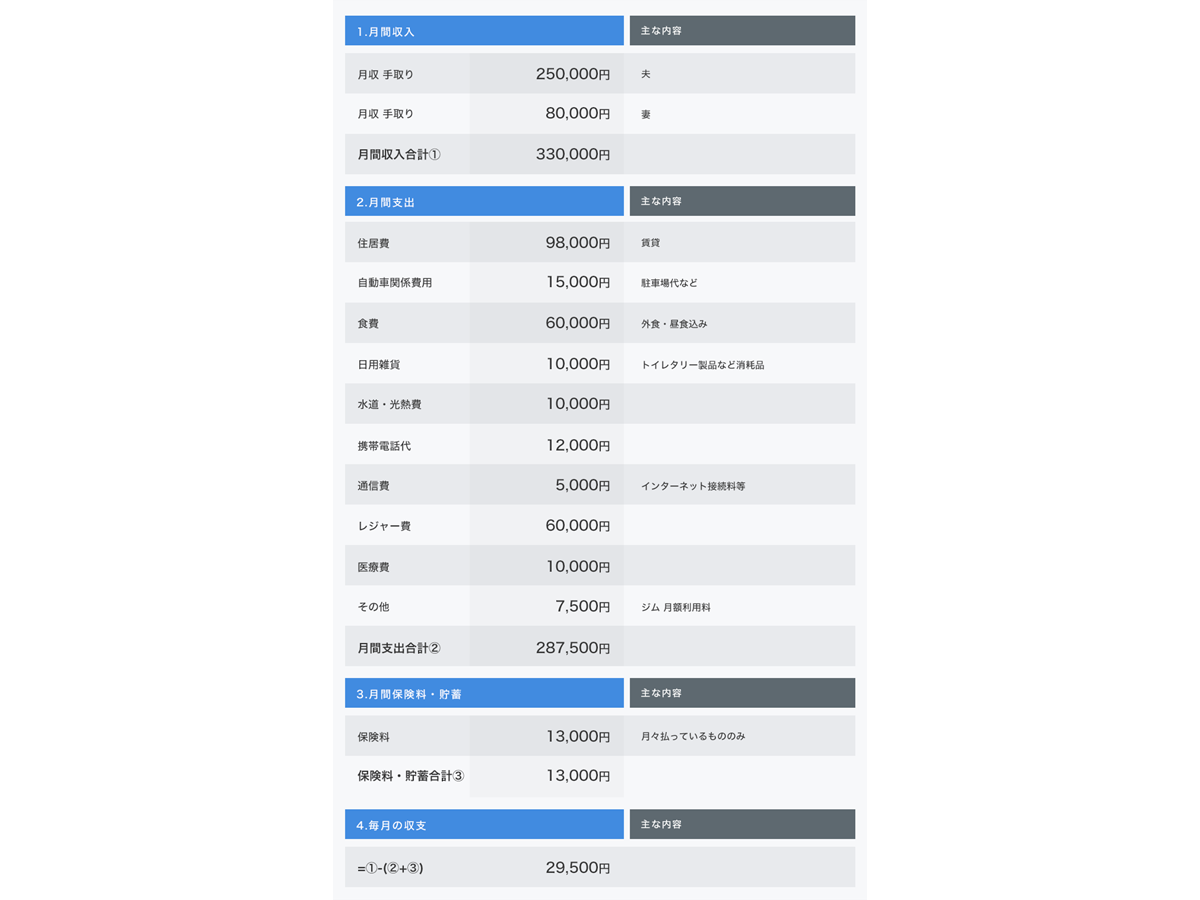 | 1.月間収入 | | 主な内容 |
|---|---|---|
| 月収 手取り | 250,000円 | 夫 |
| 月収 手取り | 80,000円 | 妻 |
| 月間収入合計① | 330,000円 | |

| 2.月間支出 | | 主な内容 |
|---|---|---|
| 住居費 | 98,000円 | 賃貸 |
| 自動車関係費用 | 15,000円 | 駐車場代など |
| 食費 | 60,000円 | 外食・昼食込み |
| 日用雑貨 | 10,000円 | トイレタリー製品など消耗品 |
| 水道・光熱費 | 10,000円 | |
| 携帯電話代 | 12,000円 | |
| 通信費 | 5,000円 | インターネット接続料等 |
| レジャー費 | 60,000円 | |
| 医療費 | 10,000円 | |
| その他 | 7,500円 | ジム 月額利用料 |
| 月間支出合計② | 287,500円 | |

| 3.月間保険料・貯蓄 | | 主な内容 |
|---|---|---|
| 保険料 | 13,000円 | 月々払っているもののみ |
| 保険料・貯蓄合計③ | 13,000円 | |

| 4.毎月の収支 | | 主な内容 |
|---|---|---|
| =①-(②+③) | 29,500円 | |